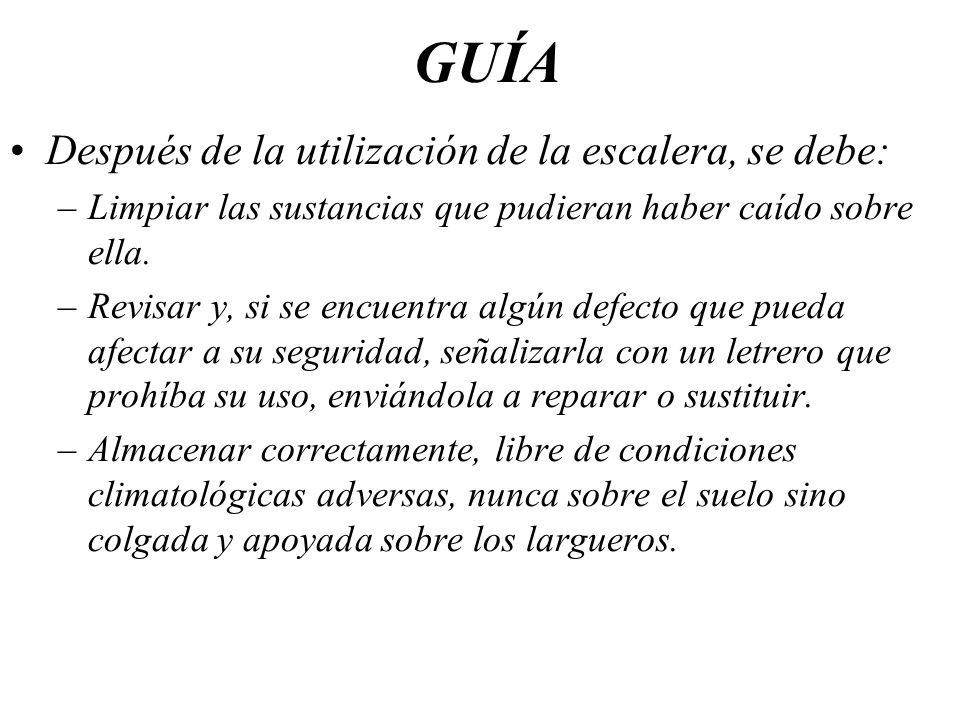 GUÍA

• Después de la utilización de la escalera, se debe:

– Limpiar las sustancias que pudieran haber caído sobre ella.

– Revisar y, si se encuentra algún defecto que pueda afectar a su seguridad, señalizarla con un letrero que prohíba su uso, enviándola a reparar o sustituir.

– Almacenar correctamente, libre de condiciones climatológicas adversas, nunca sobre el suelo sino colgada y apoyada sobre los largueros.